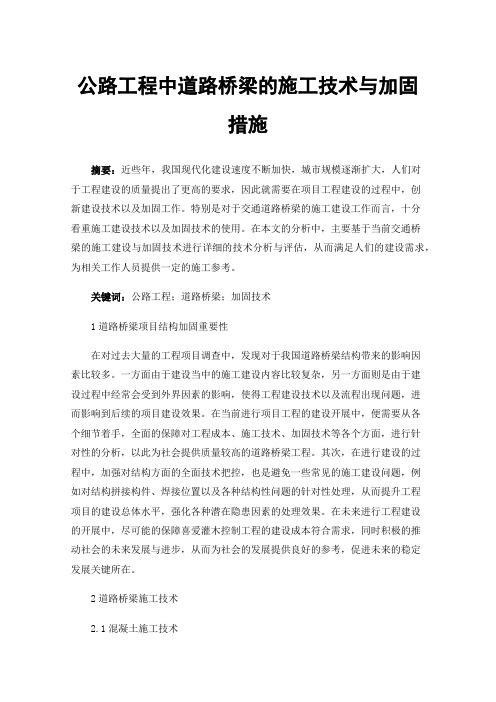 公路工程中道路桥梁的施工技术与加固措施

摘要：近些年，我国现代化建设速度不断加快，城市规模逐渐扩大，人们对于工程建设的质量提出了更高的要求，因此就需要在项目工程建设的过程中，创新建设技术以及加固工作。特别是对于交通道路桥梁的施工建设工作而言，十分看重施工建设技术以及加固技术的使用。在本文的分析中，主要基于当前交通桥梁的施工建设与加固技术进行详细的技术分析与评估，从而满足人们的建设需求，为相关工作人员提供一定的施工参考。

关键词：公路工程；道路桥梁；加固技术

1 道路桥梁项目结构加固重要性

在对过去大量的工程项目调查中，发现对于我国道路桥梁结构带来的影响因素比较多。一方面由于建设当中的施工建设内容比较复杂，另一方面则是由于建设过程中经常会受到外界因素的影响，使得工程建设技术以及流程出现问题，进而影响到后续的项目建设效果。在当前进行项目工程的建设开展中，便需要从各个细节着手，全面的保障对工程成本、施工技术、加固技术等各个方面，进行针对性的分析，以此为社会提供质量较高的道路桥梁工程。其次，在进行建设的过程中，加强对结构方面的全面技术把控，也是避免一些常见的施工建设问题，例如对结构拼接构件、焊接位置以及各种结构性问题的针对性处理，从而提升工程项目的建设总体水平，强化各种潜在隐患因素的处理效果。在未来进行工程建设的开展中，尽可能的保障喜爱灌木控制工程的建设成本符合需求，同时积极的推动社会的未来发展与进步，从而为社会的发展提供良好的参考，促进未来的稳定发展关键所在。

2 道路桥梁施工技术

2.1 混凝土施工技术